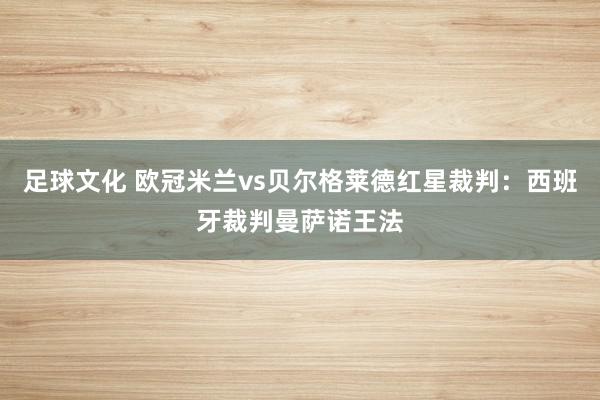 足球文化 欧冠米兰vs贝尔格莱德红星裁判：西班牙裁判曼萨诺王法